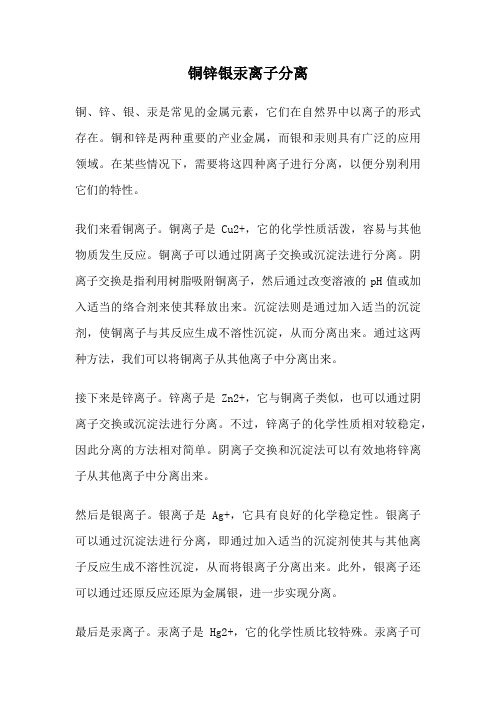 铜锌银汞离子分离

铜、锌、银、汞是常见的金属元素，它们在自然界中以离子的形式存在。铜和锌是两种重要的产业金属，而银和汞则具有广泛的应用领域。在某些情况下，需要将这四种离子进行分离，以便分别利用它们的特性。

我们来看铜离子。铜离子是 Cu2+，它的化学性质活泼，容易与其他物质发生反应。铜离子可以通过阴离子交换或沉淀法进行分离。阴离子交换是指利用树脂吸附铜离子，然后通过改变溶液的 pH 值或加入适当的络合剂来使其释放出来。沉淀法则是通过加入适当的沉淀剂，使铜离子与其反应生成不溶性沉淀，从而分离出来。通过这两种方法，我们可以将铜离子从其他离子中分离出来。

接下来是锌离子。锌离子是 Zn2+，它与铜离子类似，也可以通过阴离子交换或沉淀法进行分离。不过，锌离子的化学性质相对较稳定，因此分离的方法相对简单。阴离子交换和沉淀法可以有效地将锌离子从其他离子中分离出来。

然后是银离子。银离子是 Ag+，它具有良好的化学稳定性。银离子可以通过沉淀法进行分离，即通过加入适当的沉淀剂使其与其他离子反应生成不溶性沉淀，从而将银离子分离出来。此外，银离子还可以通过还原反应还原为金属银，进一步实现分离。

最后是汞离子。汞离子是 Hg2+，它的化学性质比较特殊。汞离子可